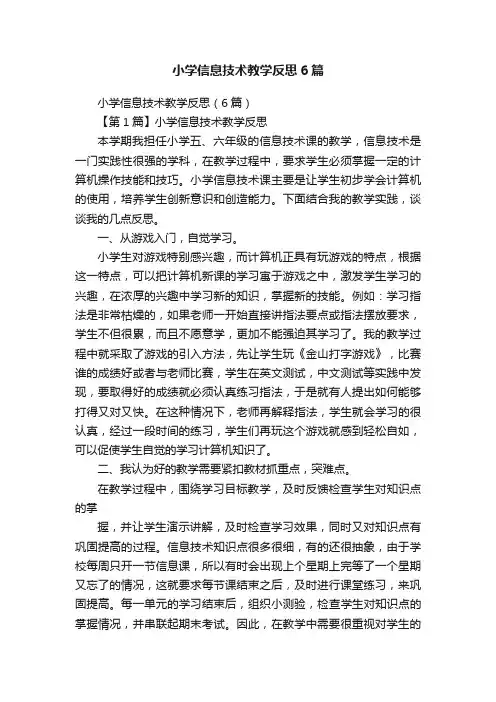 小学信息技术教学反思6篇

小学信息技术教学反思（6篇）

【第1篇】小学信息技术教学反思

本学期我担任小学五、六年级的信息技术课的教学，信息技术是一门实践性很强的学科，在教学过程中，要求学生必须掌握一定的计算机操作技能和技巧。小学信息技术课主要是让学生初步学会计算机的使用，培养学生创新意识和创造能力。下面结合我的教学实践，谈谈我的几点反思。

一、从游戏入门，自觉学习。

小学生对游戏特别感兴趣，而计算机正具有玩游戏的特点，根据这一特点，可以把计算机新课的学习寓于游戏之中，激发学生学习的兴趣，在浓厚的兴趣中学习新的知识，掌握新的技能。例如：学习指法是非常枯燥的，如果老师一开始直接讲指法要点或指法摆放要求，学生不但很累，而且不愿意学，更加不能强迫其学习了。我的教学过程中就采取了游戏的引入方法，先让学生玩《金山打字游戏》，比赛谁的成绩好或者与老师比赛，学生在英文测试，中文测试等实践中发现，要取得好的成绩就必须认真练习指法，于是就有人提出如何能够打得又对又快。在这种情况下，老师再解释指法，学生就会学习的很认真，经过一段时间的练习，学生们再玩这个游戏就感到轻松自如，可以促使学生自觉的学习计算机知识了。

二、我认为好的教学需要紧扣教材抓重点，突难点。

在教学过程中，围绕学习目标教学，及时反馈检查学生对知识点的掌

握，并让学生演示讲解，及时检查学习效果，同时又对知识点有巩固提高的过程。信息技术知识点很多很细，有的还很抽象，由于学校每周只开一节信息课，所以有时会出现上个星期上完等了一个星期又忘了的情况，这就要求每节课结束之后，及时进行课堂练习，来巩固提高。每一单元的学习结束后，组织小测验，检查学生对知识点的掌握情况，并串联起期末考试。因此，在教学中需要很重视对学生的